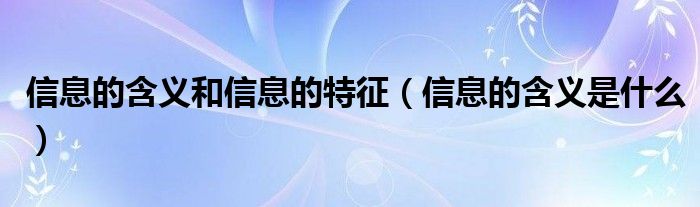 信息的含义和信息的特征（信息的含义是什么）